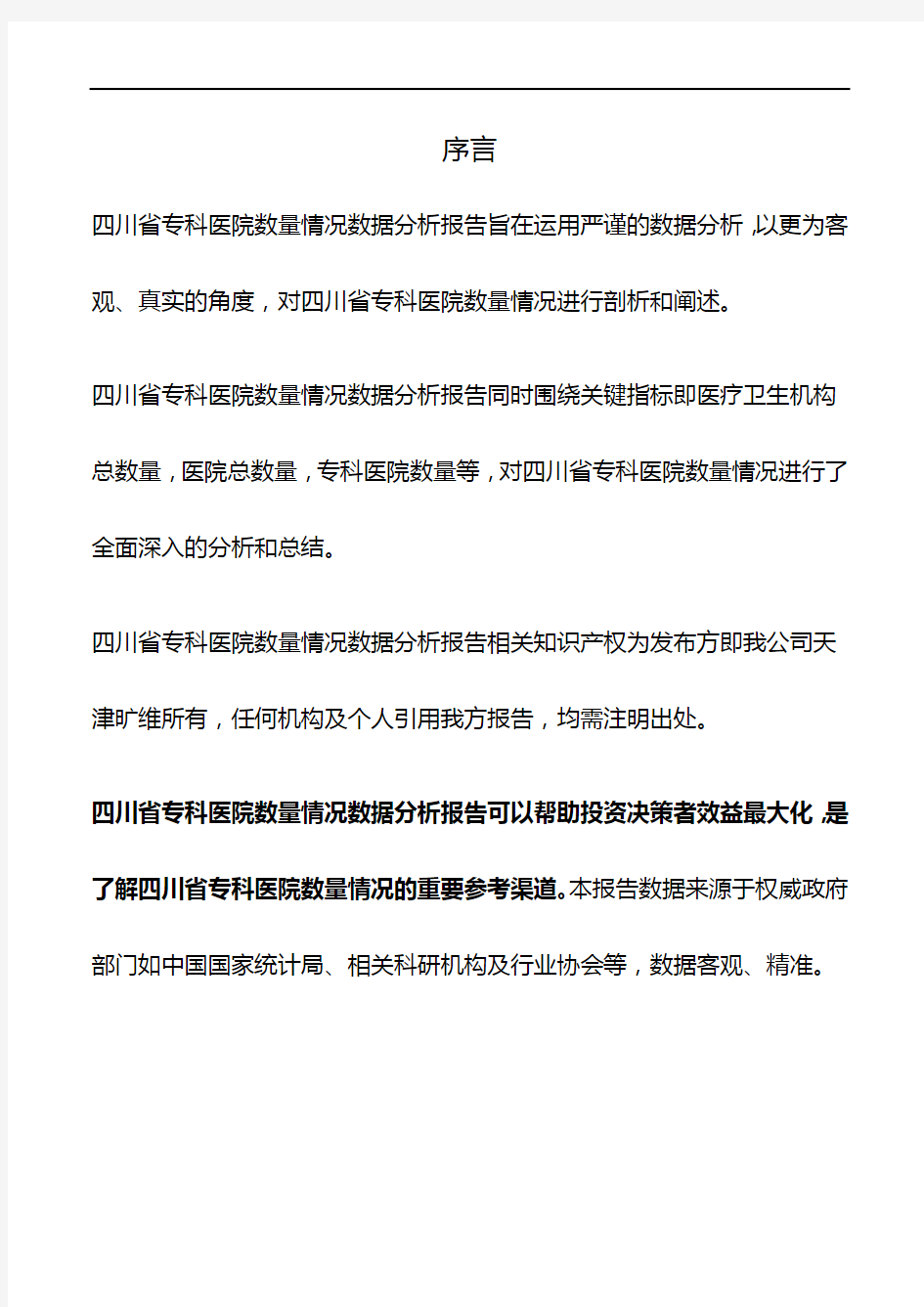 序言

四川省专科医院数量情况数据分析报告旨在运用严谨的数据分析，以更为客观、真实的角度，对四川省专科医院数量情况进行剖析和阐述。

四川省专科医院数量情况数据分析报告同时围绕关键指标即医疗卫生机构总数量，医院总数量，专科医院数量等，对四川省专科医院数量情况进行了全面深入的分析和总结。

四川省专科医院数量情况数据分析报告相关知识产权为发布方即我公司天津旷维所有，任何机构及个人引用我方报告，均需注明出处。

四川省专科医院数量情况数据分析报告可以帮助投资决策者效益最大化，是了解四川省专科医院数量情况的重要参考渠道。本报告数据来源于权威政府部门如中国国家统计局、相关科研机构及行业协会等，数据客观、精准。